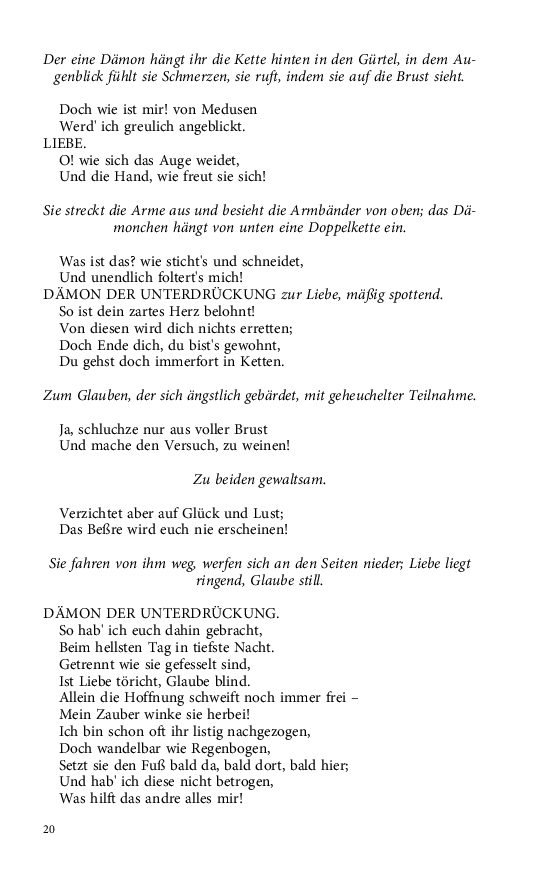 Der eine Dämon hängt ihr die Kette hinten in den Gürtel, in dem Augenblick fühlt sie Schmerzen, sie ruft, indem sie auf die Brust sieht.

Doch wie ist mir! von Medusen
Werd' ich greulich angeblickt.
LIEBE.
O! wie sich das Auge weidet,
Und die Hand, wie freut sie sich!

Sie streckt die Arme aus und besieht die Armbänder von oben; das Dämonchen hängt von unten eine Doppelkette ein.

Was ist das? wie sticht's und schneidet,
Und unendlich foltert's mich!
DÄMON DER UNTERDRÜCKUNG zur Liebe, mäßig spottend.
So ist dein zartes Herz belohnt!
Von diesen wird dich nichts erretten;
Doch Ende dich, du bist's gewohnt,
Du gehst doch immerfort in Ketten.

Zum Glauben, der sich ängstlich gebärdet, mit geheuchelter Teilnahme.

Ja, schluchze nur aus voller Brust
Und mache den Versuch, zu weinen!

Zu beiden gewaltsam.

Verzichtet aber auf Glück und Lust;
Das Beßre wird euch nie erscheinen!

Sie fahren von ihm weg, werfen sich an den Seiten nieder; Liebe liegt ringend, Glaube still.

DÄMON DER UNTERDRÜCKUNG.
So hab' ich euch dahin gebracht,
Beim hellsten Tag in tiefste Nacht.
Getrennt wie sie gefesselt sind,
Ist Liebe töricht, Glaube blind.
Allein die Hoffnung schweift noch immer frei –
Mein Zauber winke sie herbei!
Ich bin schon oft ihr listig nachgezogen,
Doch wandelbar wie Regenbogen,
Setzt sie den Fuß bald da, bald dort, bald hier;
Und hab' ich diese nicht betrogen,
Was hilft das andre alles mir!

20